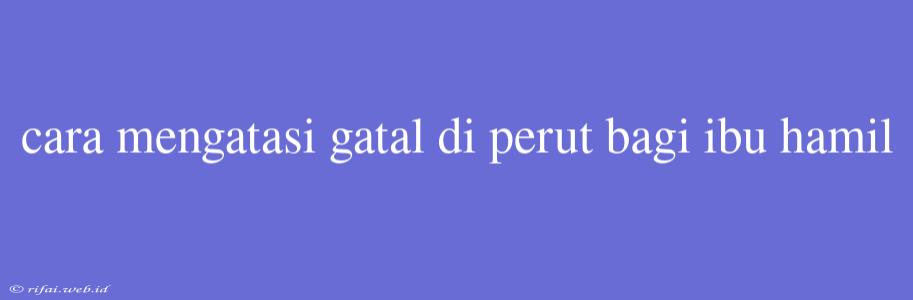 cara mengatasi gatal di perut bagi ibu hamil

© rifai.web.id